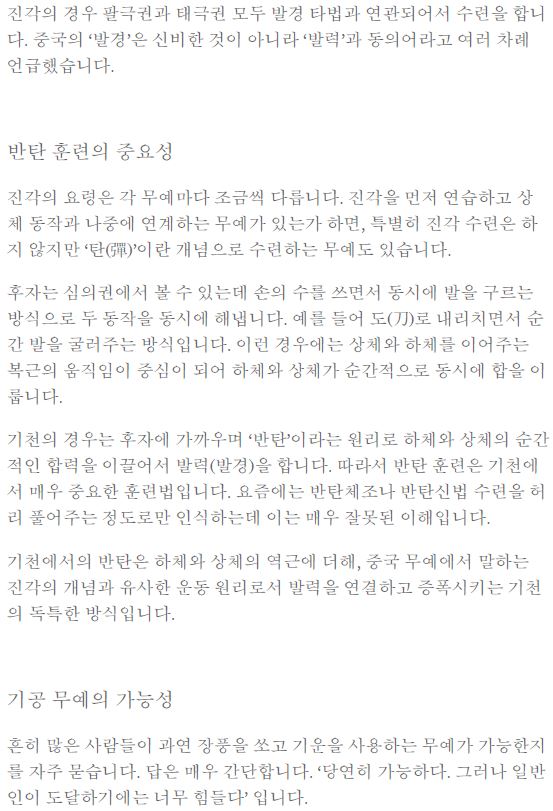 진각의 경우 팔극권과 태극권 모두 발경 타법과 연관되어서 수련을 합니다. 중국의 '발경'은 신비한 것이 아니라 '발력'과 동의어라고 여러 차례 언급했습니다.

반탄 훈련의 중요성

진각의 요령은 각 무예마다 조금씩 다릅니다. 진각을 먼저 연습하고 상체 동작과 나중에 연계하는 무예가 있는가 하면, 특별히 진각 수련은 하지 않지만 '탄(彈)'이란 개념으로 수련하는 무예도 있습니다.

후자는 심의권에서 볼 수 있는데 손의 수를 쓰면서 동시에 발을 구르는 방식으로 두 동작을 동시에 해냅니다. 예를 들어 도(刀)로 내리치면서 순간 발을 굴러주는 방식입니다. 이런 경우에는 상체와 하체를 이어주는 복근의 움직임이 중심이 되어 하체와 상체가 순간적으로 동시에 합을 이룹니다.

기천의 경우는 후자에 가까우며 '반탄'이라는 원리로 하체와 상체의 순간적인 합력을 이끌어서 발력(발경)을 합니다. 따라서 반탄 훈련은 기천에서 매우 중요한 훈련법입니다. 요즘에는 반탄체조나 반탄신법 수련을 허리 풀어주는 정도로만 인식하는데 이는 매우 잘못된 이해입니다.

기천에서의 반탄은 하체와 상체의 역근에 더해, 중국 무예에서 말하는 진각의 개념과 유사한 운동 원리로서 발력을 연결하고 증폭시키는 기천의 독특한 방식입니다.

기공 무예의 가능성

흔히 많은 사람들이 과연 장풍을 쏘고 기운을 사용하는 무예가 가능한지를 자주 묻습니다. 답은 매우 간단합니다. '당연히 가능하다. 그러나 일반인이 도달하기에는 너무 힘들다' 입니다.